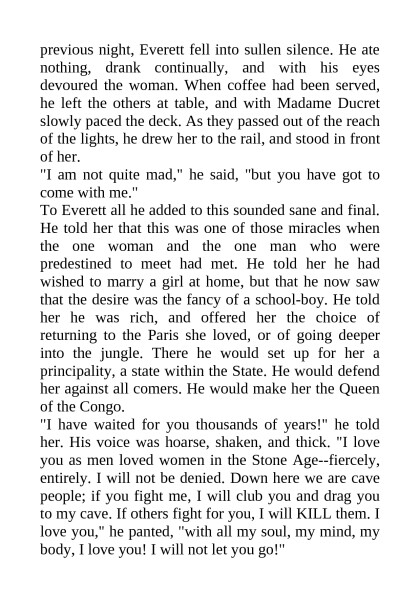 previous night, Everett fell into sullen silence. He ate nothing, drank continually, and with his eyes devoured the woman. When coffee had been served, he left the others at table, and with Madame Ducret slowly paced the deck. As they passed out of the reach of the lights, he drew her to the rail, and stood in front of her.

"I am not quite mad," he said, "but you have got to come with me."

To Everett all he added to this sounded sane and final. He told her that this was one of those miracles when the one woman and the one man who were predestined to meet had met. He told her he had wished to marry a girl at home, but that he now saw that the desire was the fancy of a school-boy. He told her he was rich, and offered her the choice of returning to the Paris she loved, or of going deeper into the jungle. There he would set up for her a principality, a state within the State. He would defend her against all comers. He would make her the Queen of the Congo.

"I have waited for you thousands of years!" he told her. His voice was hoarse, shaken, and thick. "I love you as men loved women in the Stone Age--fiercely, entirely. I will not be denied. Down here we are cave people; if you fight me, I will club you and drag you to my cave. If others fight for you, I will KILL them. I love you," he panted, "with all my soul, my mind, my body, I love you! I will not let you go!"